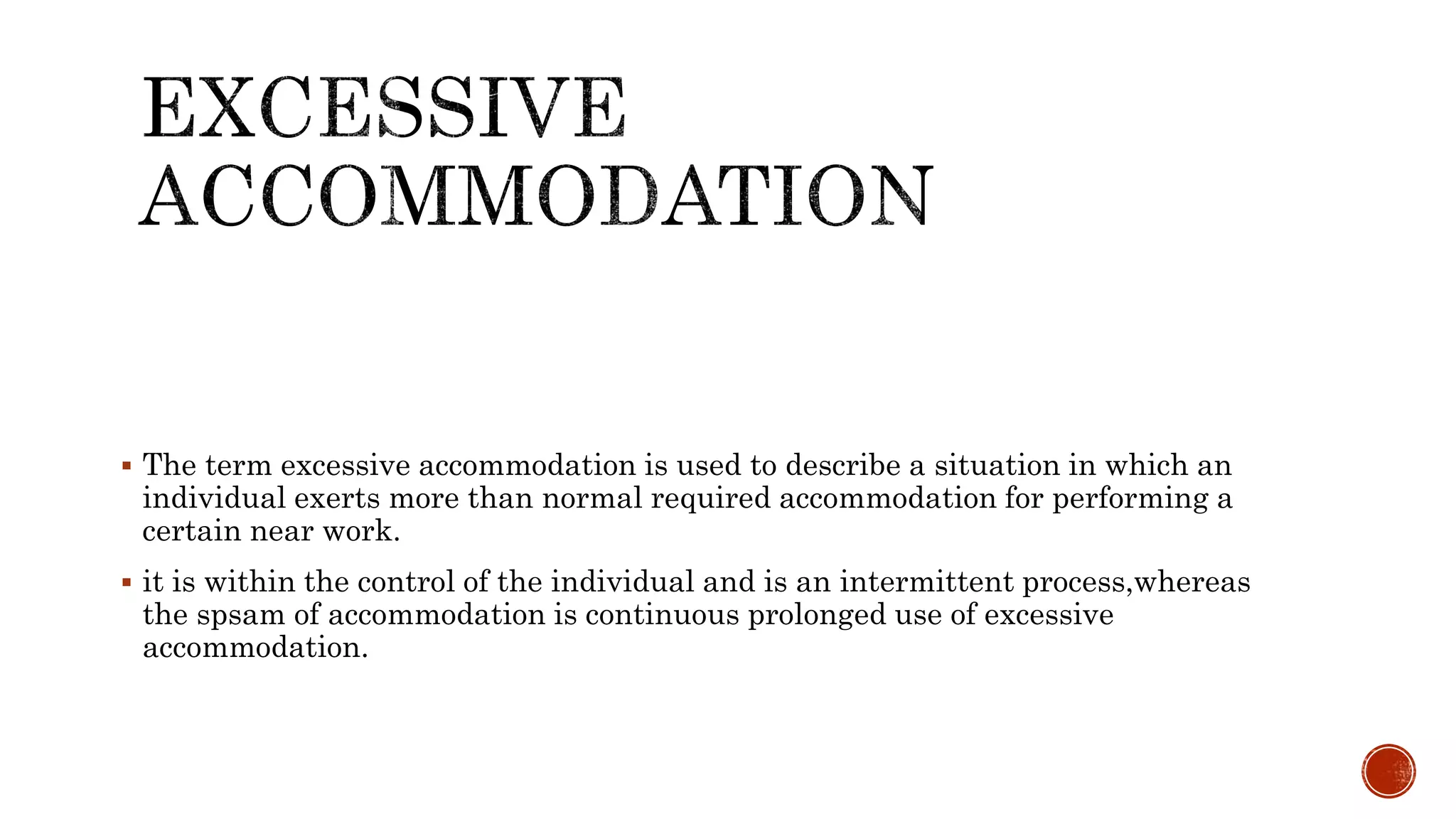 EXCESSIVE ACCOMMODATION

▪ The term excessive accommodation is used to describe a situation in which an individual exerts more than normal required accommodation for performing a certain near work.

▪ it is within the control of the individual and is an intermittent process,whereas the spsam of accommodation is continuous prolonged use of excessive accommodation.